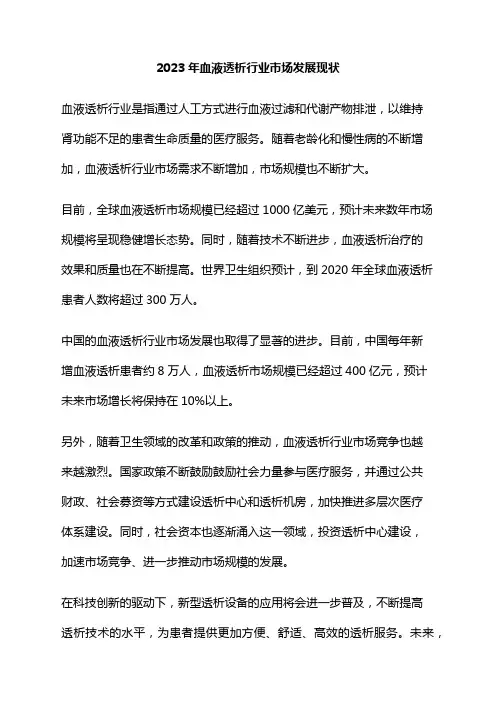 2023 年血液透析行业市场发展现状

血液透析行业是指通过人工方式进行血液过滤和代谢产物排泄，以维持肾功能不足的患者生命质量的医疗服务。随着老龄化和慢性病的不断增加，血液透析行业市场需求不断增加，市场规模也不断扩大。

目前，全球血液透析市场规模已经超过 1000 亿美元，预计未来数年市场规模将呈现稳健增长态势。同时，随着技术不断进步，血液透析治疗的效果和质量也在不断提高。世界卫生组织预计，到 2020 年全球血液透析患者人数将超过 300 万人。

中国的血液透析行业市场发展也取得了显著的进步。目前，中国每年新增血液透析患者约 8 万人，血液透析市场规模已经超过 400 亿元，预计未来市场增长将保持在 10%以上。

另外，随着卫生领域的改革和政策的推动，血液透析行业市场竞争也越来越激烈。国家政策不断鼓励鼓励社会力量参与医疗服务，并通过公共财政、社会募资等方式建设透析中心和透析机房，加快推进多层次医疗体系建设。同时，社会资本也逐渐涌入这一领域，投资透析中心建设，加速市场竞争、进一步推动市场规模的发展。

在科技创新的驱动下，新型透析设备的应用将会进一步普及，不断提高透析技术的水平，为患者提供更加方便、舒适、高效的透析服务。未来，